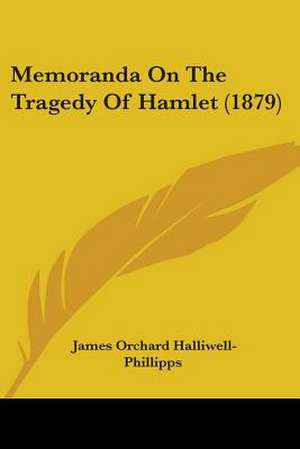 Memoranda On The Tragedy Of Hamlet (1879)

James Orchard Halliwell-Phillipps